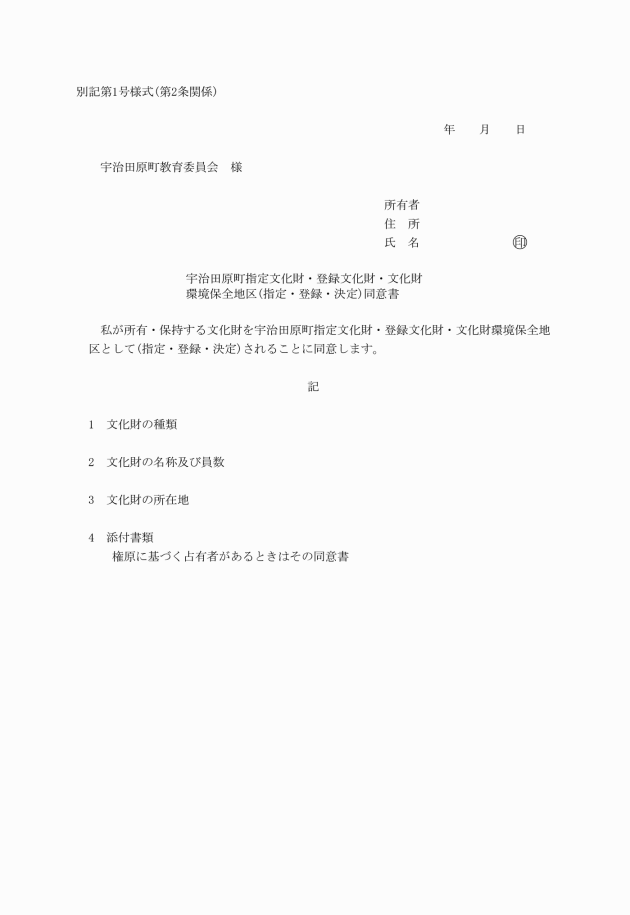 別記第1号様式(第2条関係)

年　月　日

宇治田原町教育委員会　様

所有者
住　所
氏　名　　　　印

宇治田原町指定文化財・登録文化財・文化財環境保全地区(指定・登録・決定)同意書

私が所有・保持する文化財を宇治田原町指定文化財・登録文化財・文化財環境保全地区として(指定・登録・決定)されることに同意します。

記

1　文化財の種類

2　文化財の名称及び員数

3　文化財の所在地

4　添付書類
権原に基づく占有者があるときはその同意書